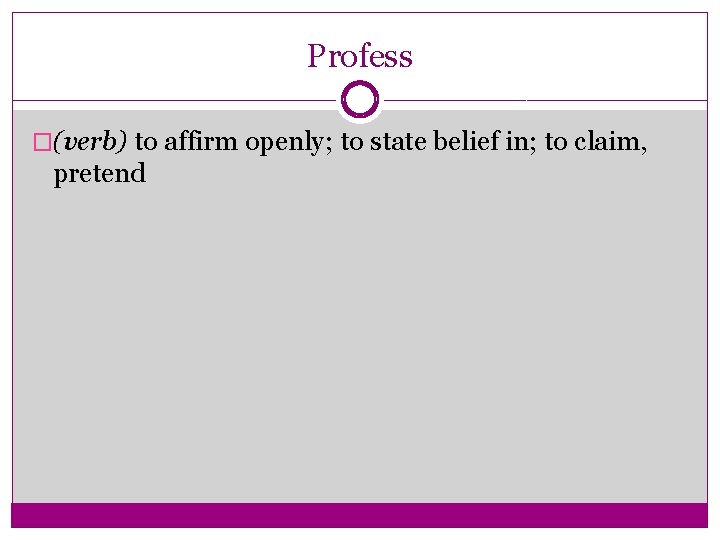 Profess

(verb) to affirm openly; to state belief in; to claim, pretend